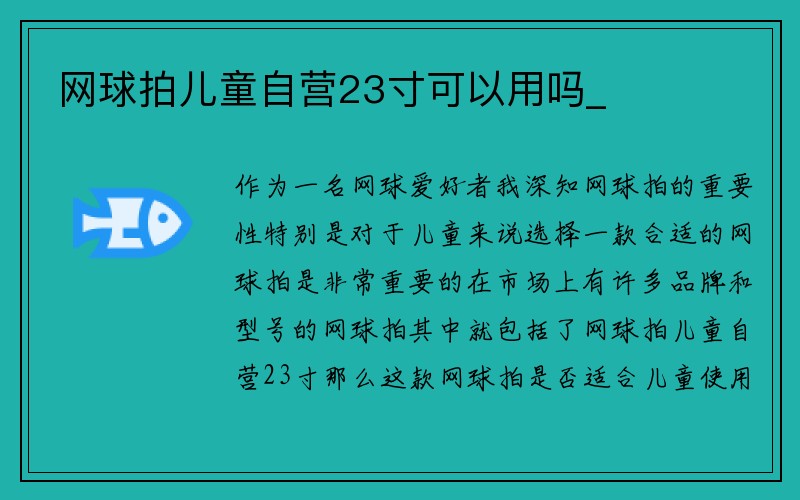 网球拍儿童自营23寸可以用吗_

作为一名网球爱好者我深知网球拍的重要性特别是对于儿童来说选择一款合适的网球拍是非常重要的在市场上有许多品牌和型号的网球拍其中就包括了网球拍儿童自营23寸那么这款网球拍是否适合儿童使用